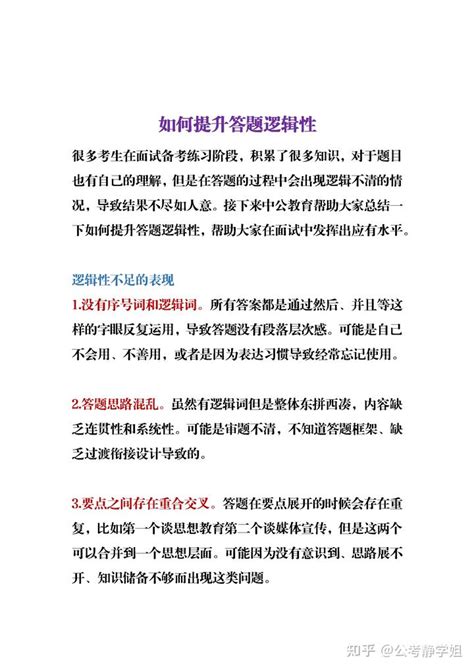 如何提升答题逻辑性

很多考生在面试备考练习阶段，积累了很多知识，对于题目也有自己的理解，但是在答题的过程中会出现逻辑不清的情况，导致结果不尽如人意。接下来中公教育帮助大家总结一下如何提升答题逻辑性，帮助大家在面试中发挥出应有水平。

逻辑性不足的表现
1.没有序号词和逻辑词。所有答案都是通过然后、并且等这样的字眼反复运用，导致答题没有段落层次感。可能是自己不会用、不善用，或者是因为表达习惯导致经常忘记使用。

2.答题思路混乱。虽然有逻辑词但是整体东拼西凑，内容缺乏连贯性和系统性。可能是审题不清，不知道答题框架、缺乏过渡衔接设计导致的。

3.要点之间存在重合交叉。答题在要点展开的时候会存在重复，比如第一个谈思想教育第二个谈媒体宣传，但是这两个可以合并到一个思想层面。可能因为没有意识到、思路展不开、知识储备不够而出现这类问题。

知乎 @公考静学姐